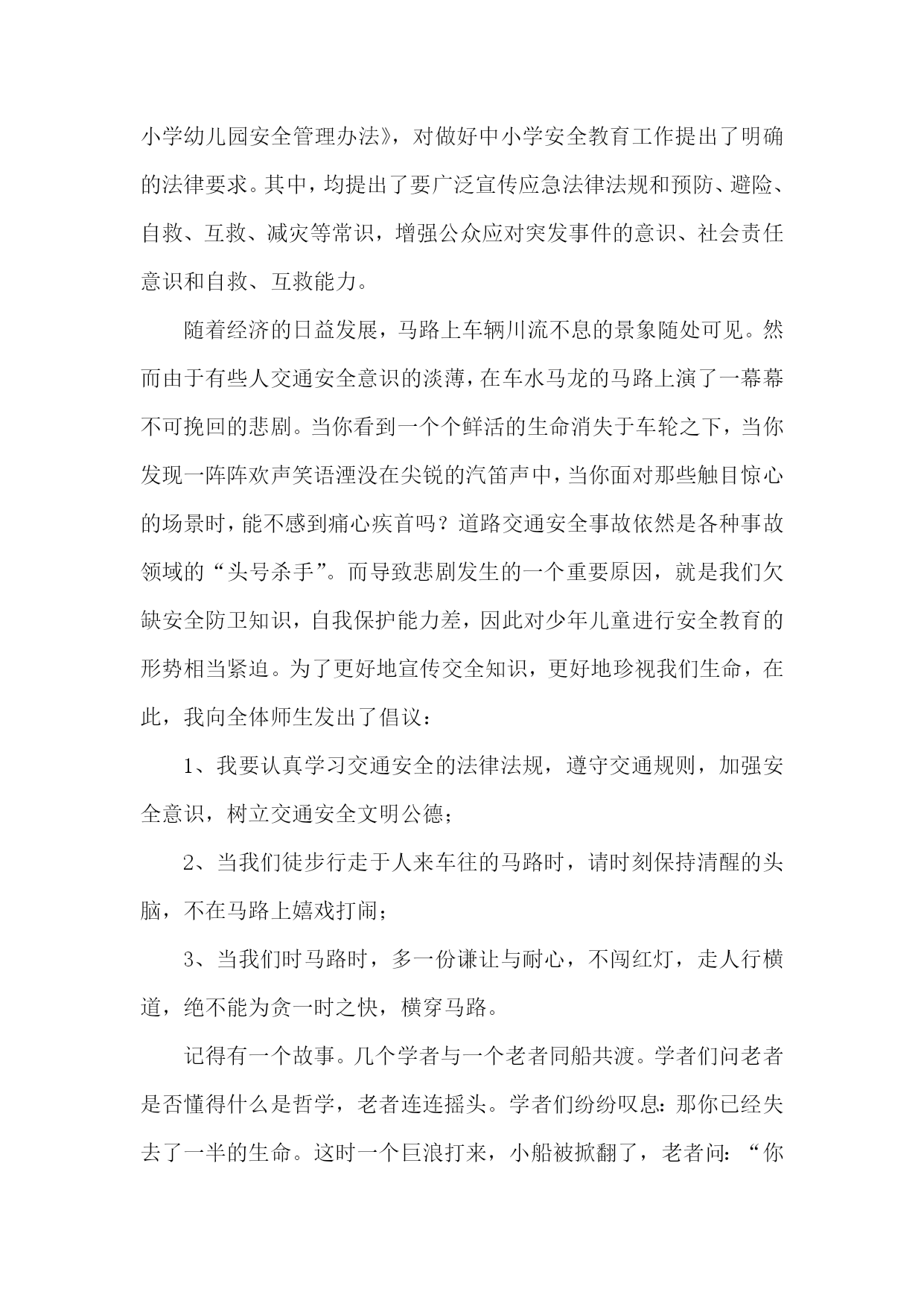 小学幼儿园安全管理办法》，对做好中小学安全教育工作提出了明确的法律要求。其中，均提出了要广泛宣传应急法律法规和预防、避险、自救、互救、减灾等常识，增强公众应对突发事件的意识、社会责任意识和自救、互救能力。

随着经济的日益发展，马路上车辆川流不息的景象随处可见。然而由于有些人交通安全意识的淡薄，在车水马龙的马路上演了一幕幕不可挽回的悲剧。当你看到一个个鲜活的生命消失于车轮之下，当你发现一阵阵欢声笑语湮没在尖锐的汽笛声中，当你面对那些触目惊心的场景时，能不感到痛心疾首吗？道路交通安全事故依然是各种事故领域的“头号杀手”。而导致悲剧发生的一个重要原因，就是我们欠缺安全防卫知识，自我保护能力差，因此对少年儿童进行安全教育的形势相当紧迫。为了更好地宣传交全知识，更好地珍视我们生命，在此，我向全体师生发出了倡议：

1、我要认真学习交通安全的法律法规，遵守交通规则，加强安全意识，树立交通安全文明公德；

2、当我们徒步行走于人来车往的马路时，请时刻保持清醒的头脑，不在马路上嬉戏打闹；

3、当我们时马路时，多一份谦让与耐心，不闯红灯，走人行横道，绝不能为贪一时之快，横穿马路。

记得有一个故事。几个学者与一个老者同船共渡。学者们问老者是否懂得什么是哲学，老者连连摇头。学者们纷纷叹息：那你已经失去了一半的生命。这时一个巨浪打来，小船被掀翻了，老者问：“你